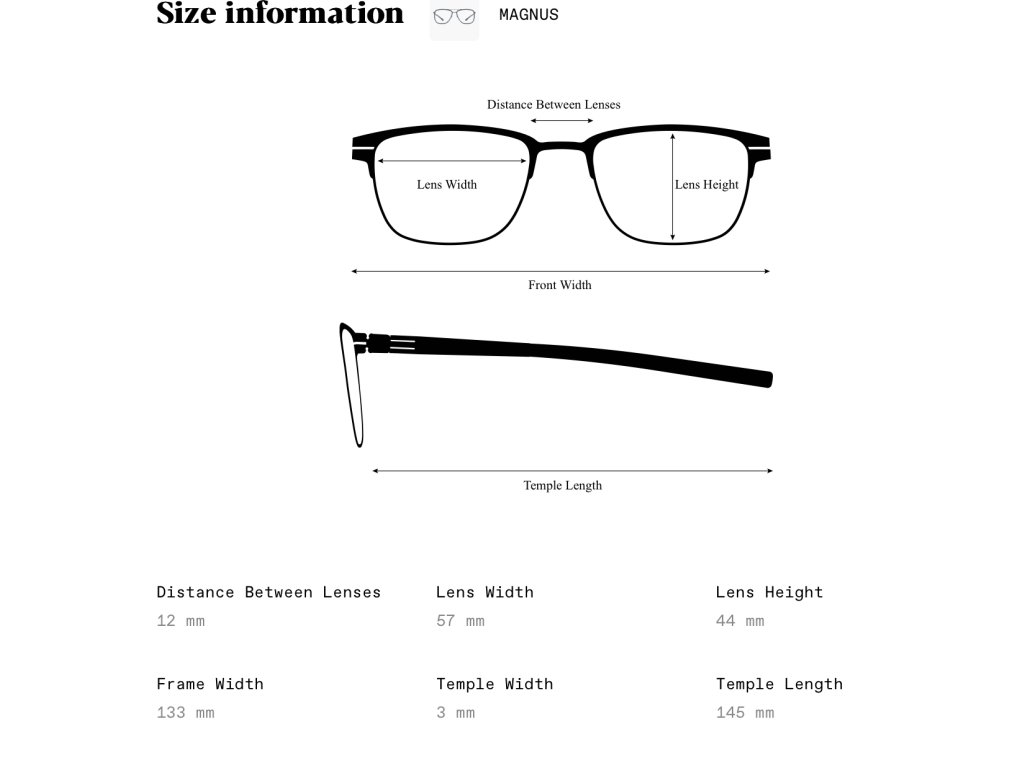 Size information

MAGNUS

Distance Between Lenses

Lens Width

Lens Height

Front Width

Temple Length

Distance Between Lenses
12 mm

Lens Width
57 mm

Lens Height
44 mm

Frame Width
133 mm

Temple Width
3 mm

Temple Length
145 mm